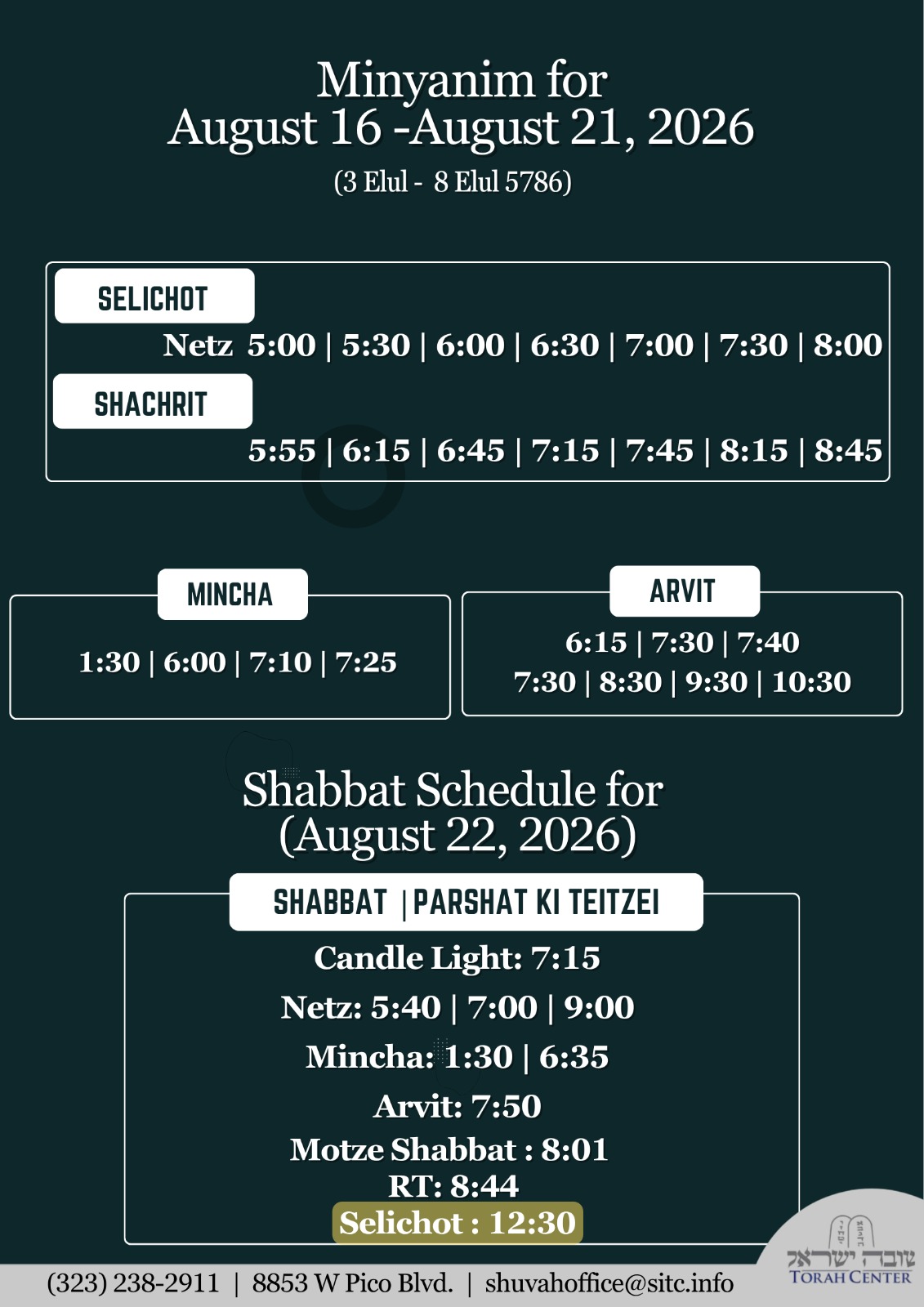 Minyanim for
August 16 -August 21, 2026
(3 Elul - 8 Elul 5786)

SELICHOT

Netz 5:00 | 5:30 | 6:00 | 6:30 | 7:00 | 7:30 | 8:00

SHACHRIT

5:55 | 6:15 | 6:45 | 7:15 | 7:45 | 8:15 | 8:45

MINCHA

1:30 | 6:00 | 7:10 | 7:25

ARVIT

6:15 | 7:30 | 7:40
7:30 | 8:30 | 9:30 | 10:30

Shabbat Schedule for
(August 22, 2026)

SHABBAT | PARSHAT KI TEITZEI

Candle Light: 7:15
Netz: 5:40 | 7:00 | 9:00
Mincha: 1:30 | 6:35
Arvit: 7:50
Motze Shabbat : 8:01
RT: 8:44
Selichot : 12:30

(323) 238-2911 | 8853 W Pico Blvd. | shuvahoffice@sitc.info

שובה ישראל
TORAH CENTER